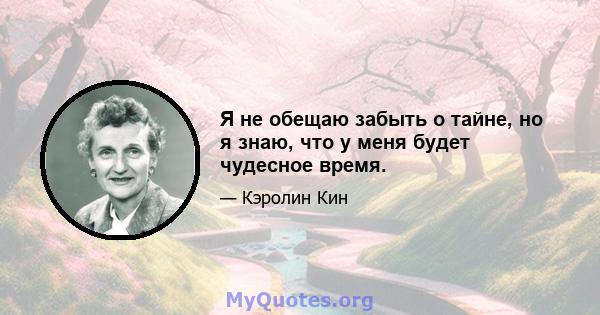 Я не обещаю забыть о тайне, но я знаю, что у меня будет чудесное время.

— Кэролин Кин

MyQuotes.org